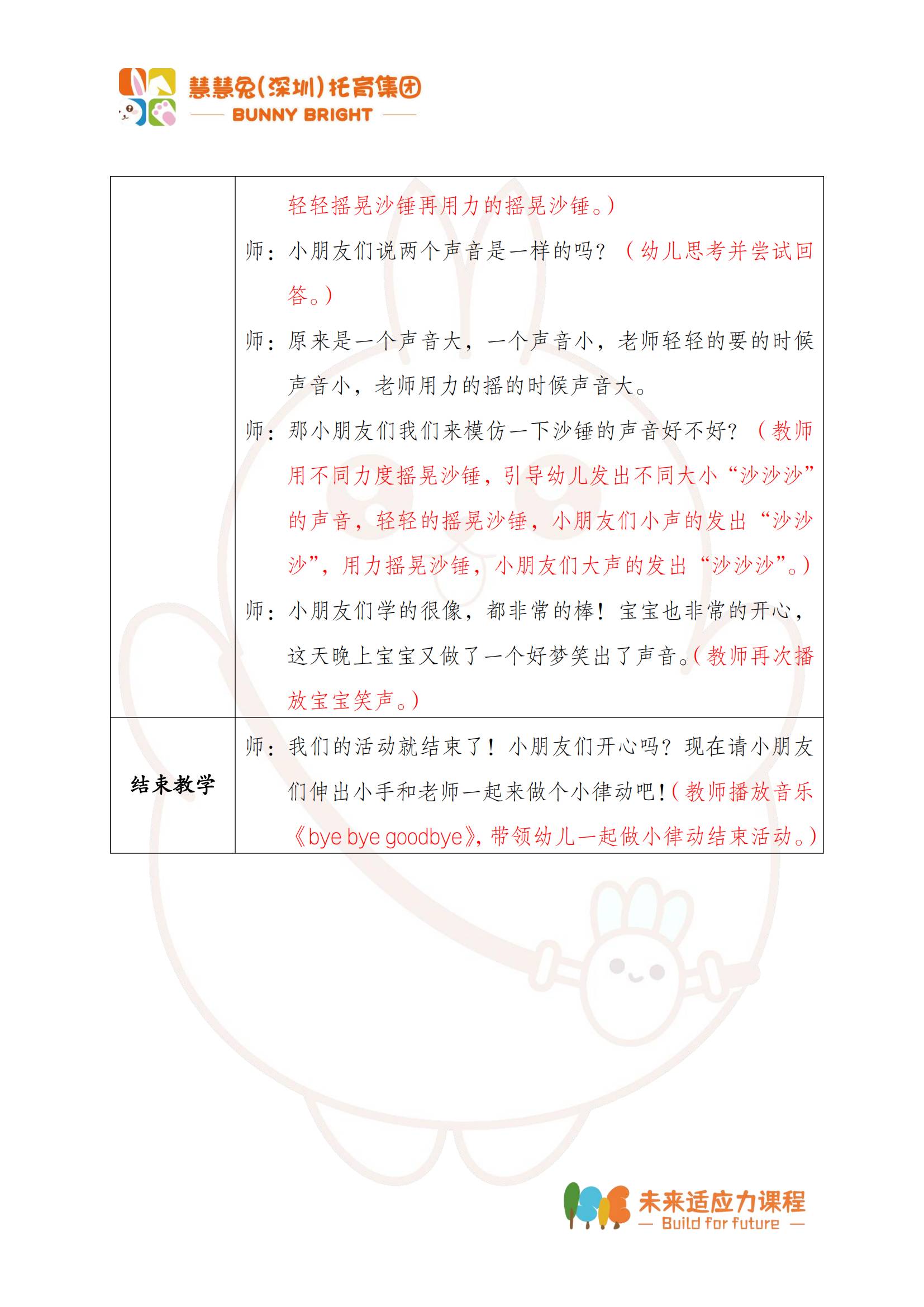 慧慧兔(深圳)托育集团
BUNNY BRIGHT

| | 轻轻摇晃沙锤再用力的摇晃沙锤。）<br>师：小朋友们说两个声音是一样的吗？（幼儿思考并尝试回答。）<br>师：原来是一个声音大，一个声音小，老师轻轻的要的时候声音小，老师用力的摇的时候声音大。<br>师：那小朋友们我们来模仿一下沙锤的声音好不好？（教师用不同力度摇晃沙锤，引导幼儿发出不同大小“沙沙沙”的声音，轻轻的摇晃沙锤，小朋友们小声的发出“沙沙沙”，用力摇晃沙锤，小朋友们大声的发出“沙沙沙”。）<br>师：小朋友们学的很像，都非常的棒！宝宝也非常的开心，这天晚上宝宝又做了一个好梦笑出了声音。（教师再次播放宝宝笑声。） |
|---|---|
| 结束教学 | 师：我们的活动就结束了！小朋友们开心吗？现在请小朋友们伸出小手和老师一起来做个小律动吧！（教师播放音乐《bye bye goodbye》，带领幼儿一起做小律动结束活动。） |

未来适应力课程
— Build for future —